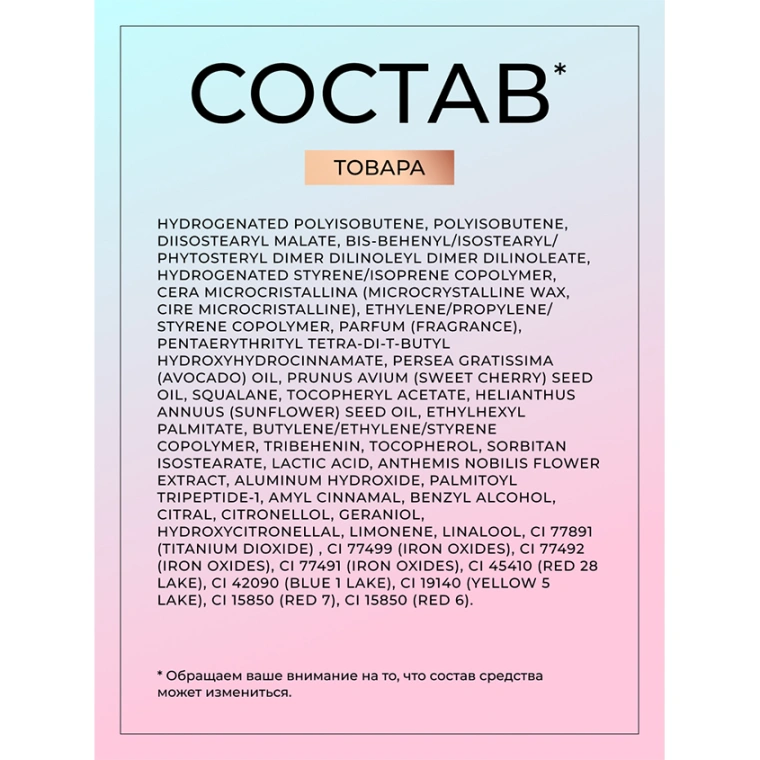 СОСТАВ*

ТОВАРА

HYDROGENATED POLYISOBUTENE, POLYISOBUTENE, DIISOSTEARYL MALATE, BIS-BEHENYL/ISOSTEARYL/PHYTOSTERYL DIMER DILINOLEYL DIMER DILINOLEATE, HYDROGENATED STYRENE/ISOPRENE COPOLYMER, CERA MICROCRISTALLINA (MICROCRYSTALLINE WAX, CIRE MICROCRISTALLINE), ETHYLENE/PROPYLENE/STYRENE COPOLYMER, PARFUM (FRAGRANCE), PENTAERYTHRITYL TETRA-DI-T-BUTYL HYDROXYHYDROCINNAMATE, PERSEA GRATISSIMA (AVOCADO) OIL, PRUNUS AVIUM (SWEET CHERRY) SEED OIL, SQUALANE, TOCOPHERYL ACETATE, HELIANTHUS ANNUUS (SUNFLOWER) SEED OIL, ETHYLHEXYL PALMITATE, BUTYLENE/ETHYLENE/STYRENE COPOLYMER, TRIBEHENIN, TOCOPHEROL, SORBITAN ISOSTEARATE, LACTIC ACID, ANTHEMIS NOBILIS FLOWER EXTRACT, ALUMINUM HYDROXIDE, PALMITOYL TRIPEPTIDE-1, AMYL CINNAMAL, BENZYL ALCOHOL, CITRAL, CITRONELLOL, GERANIOL, HYDROXYCITRONELLAL, LIMONENE, LINALOOL, CI 77891 (TITANIUM DIOXIDE) , CI 77499 (IRON OXIDES), CI 77492 (IRON OXIDES), CI 77491 (IRON OXIDES), CI 45410 (RED 28 LAKE), CI 42090 (BLUE 1 LAKE), CI 19140 (YELLOW 5 LAKE), CI 15850 (RED 7), CI 15850 (RED 6).

* Обращаем ваше внимание на то, что состав средства может измениться.